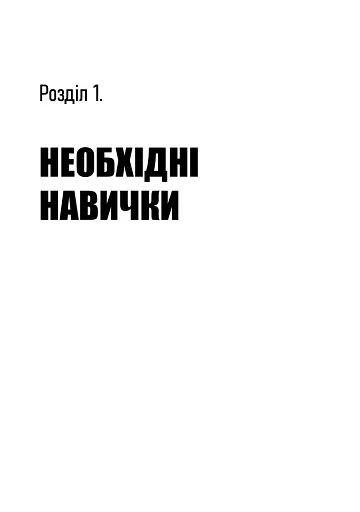 Розділ 1.

НЕОБХІДНІ НАВИЧКИ